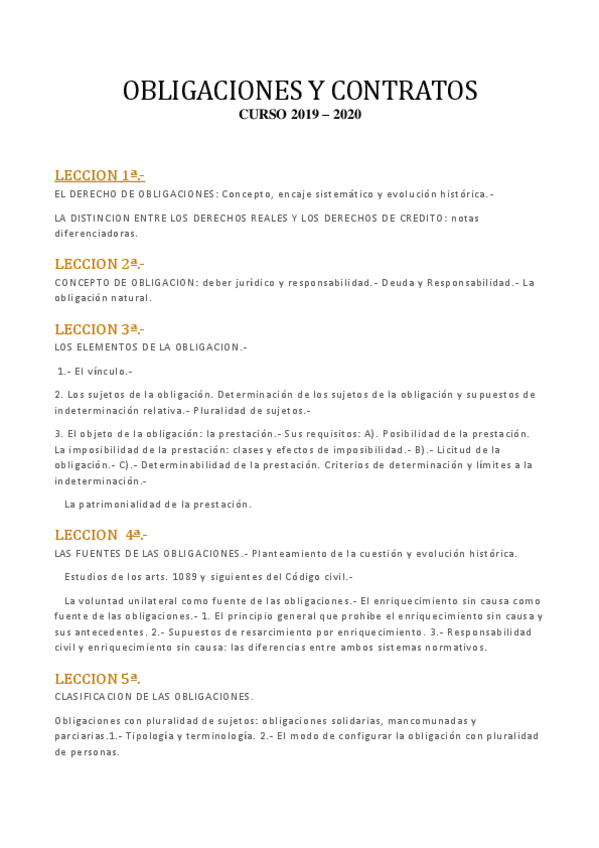 OBLIGACIONES Y CONTRATOS
CURSO 2019 – 2020

LECCION 1ª.-
EL DERECHO DE OBLIGACIONES: Concepto, encaje sistemático y evolución histórica.-

LA DISTINCION ENTRE LOS DERECHOS REALES Y LOS DERECHOS DE CREDITO: notas diferenciadoras.

LECCION 2ª.-
CONCEPTO DE OBLIGACION: deber jurídico y responsabilidad.- Deuda y Responsabilidad.- La obligación natural.

LECCION 3ª.-
LOS ELEMENTOS DE LA OBLIGACION.-

1.- El vínculo.-

2. Los sujetos de la obligación. Determinación de los sujetos de la obligación y supuestos de indeterminación relativa.- Pluralidad de sujetos.-

3. El objeto de la obligación: la prestación.- Sus requisitos: A). Posibilidad de la prestación. La imposibilidad de la prestación: clases y efectos de imposibilidad.- B).- Licitud de la obligación.- C).- Determinabilidad de la prestación. Criterios de determinación y límites a la indeterminación.-

La patrimonialidad de la prestación.

LECCION 4ª.-
LAS FUENTES DE LAS OBLIGACIONES.- Planteamiento de la cuestión y evolución histórica.

Estudios de los arts. 1089 y siguientes del Código civil.-

La voluntad unilateral como fuente de las obligaciones.- El enriquecimiento sin causa como fuente de las obligaciones.- 1. El principio general que prohíbe el enriquecimiento sin causa y sus antecedentes. 2.- Supuestos de resarcimiento por enriquecimiento. 3.- Responsabilidad civil y enriquecimiento sin causa: las diferencias entre ambos sistemas normativos.

LECCION 5ª.
CLASIFICACION DE LAS OBLIGACIONES.

Obligaciones con pluralidad de sujetos: obligaciones solidarias, mancomunadas y parciarias.1.- Tipología y terminología. 2.- El modo de configurar la obligación con pluralidad de personas.